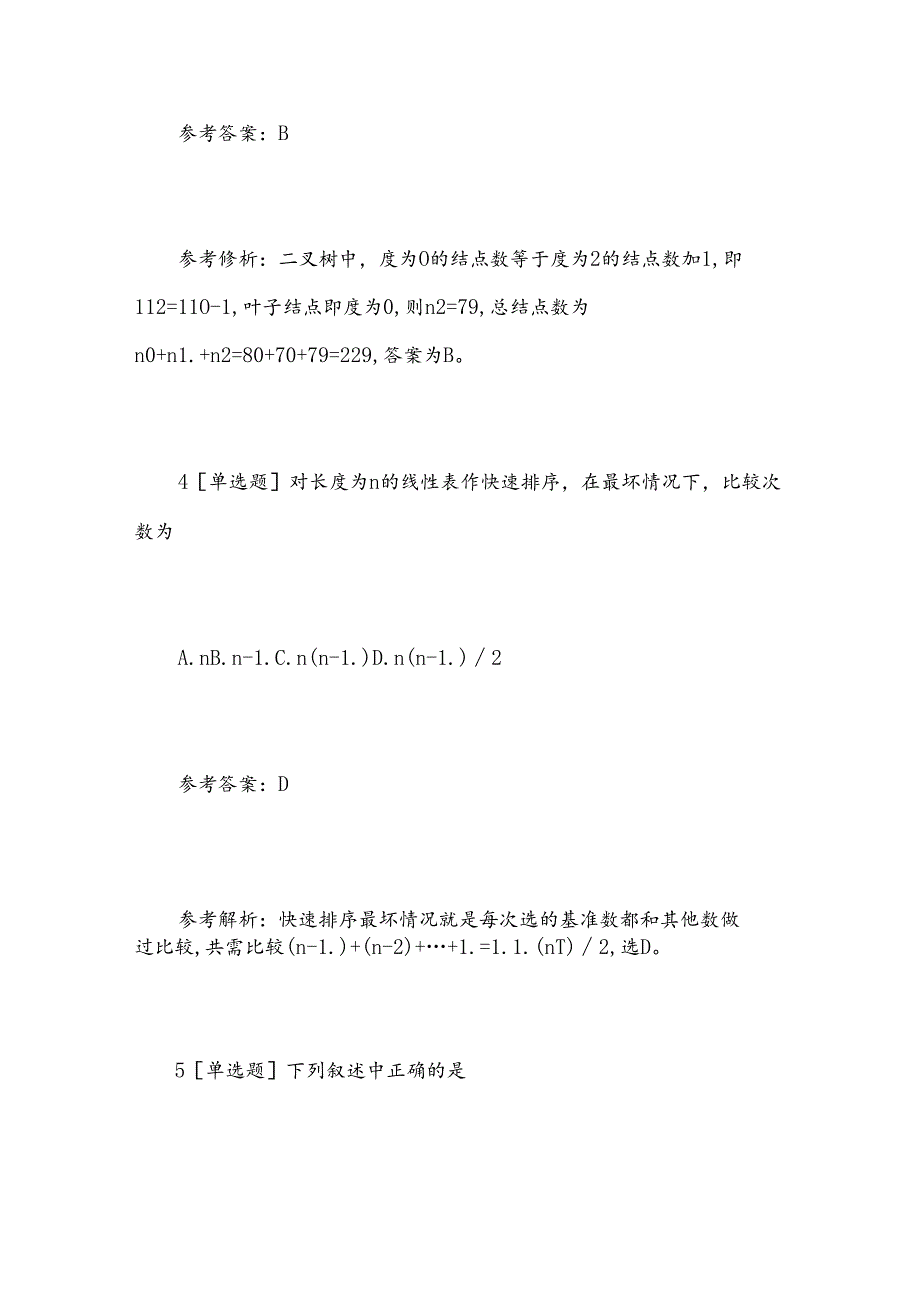 参考答案：B

参考修析：二叉树中，度为0的结点数等于度为2的结点数加1，即112=110-1，叶子结点即度为0，则n2=79，总结点数为n0+n1.+n2=80+70+79=229，答案为B。

4［单选题］对长度为n的线性表作快速排序，在最坏情况下，比较次数为

A.nB.n-1.C.n(n-1.)D.n(n-1.)/2

参考答案：D

参考解析：快速排序最坏情况就是每次选的基准数都和其他数做过比较，共需比较(n-1.)+(n-2)+…+1.=1.1.(nT)/2，选D。

5［单选题］下列叙述中正确的是